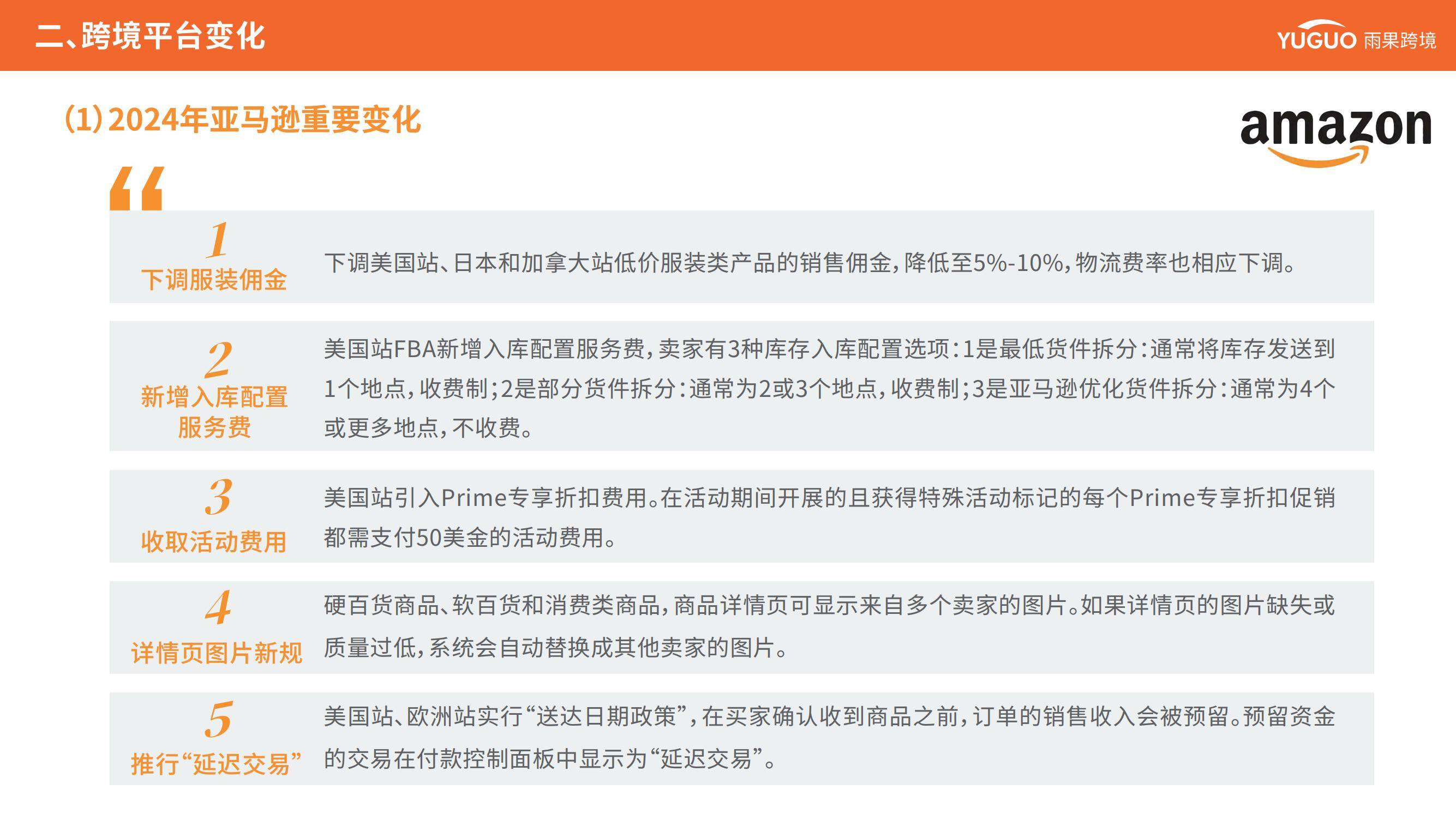 二、跨境平台变化

YUGUO 雨果跨境

(1) 2024年亚马逊重要变化

amazon

1
下调服装佣金
下调美国站、日本和加拿大站低价服装类产品的销售佣金，降低至5%-10%，物流费率也相应下调。

2
新增入库配置服务费
美国站FBA新增入库配置服务费，卖家有3种库存入库配置选项：1是最低货件拆分：通常将库存发送到1个地点，收费制；2是部分货件拆分：通常为2或3个地点，收费制；3是亚马逊优化货件拆分：通常为4个或更多地点，不收费。

3
收取活动费用
美国站引入Prime专享折扣费用。在活动期间开展的且获得特殊活动标记的每个Prime专享折扣促销都需支付50美金的活动费用。

4
详情页图片新规
硬百货商品、软百货和消费类商品，商品详情页可显示来自多个卖家的图片。如果详情页的图片缺失或质量过低，系统会自动替换成其他卖家的图片。

5
推行“延迟交易”
美国站、欧洲站实行“送达日期政策”，在买家确认收到商品之前，订单的销售收入会被预留。预留资金的交易在付款控制面板中显示为“延迟交易”。